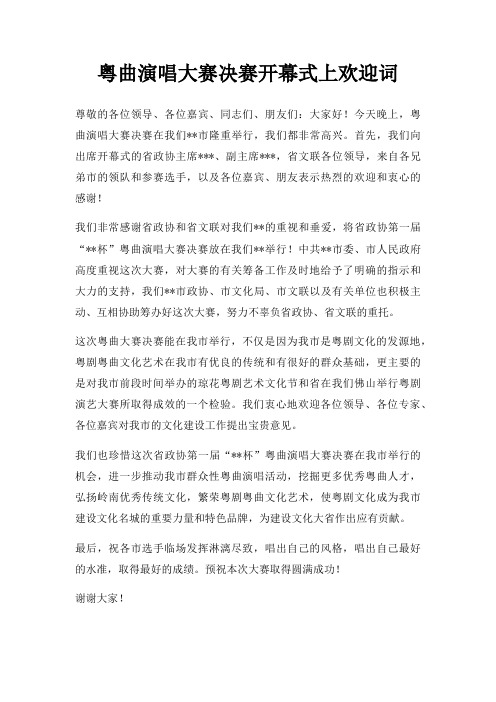 粤曲演唱大赛决赛开幕式上欢迎词

尊敬的各位领导、各位嘉宾、同志们、朋友们：大家好！今天晚上，粤曲演唱大赛决赛在我们**市隆重举行，我们都非常高兴。首先，我们向出席开幕式的省政协主席***、副主席***，省文联各位领导，来自各兄弟市的领队和参赛选手，以及各位嘉宾、朋友表示热烈的欢迎和衷心的感谢！

我们非常感谢省政协和省文联对我们**的重视和垂爱，将省政协第一届“**杯”粤曲演唱大赛决赛放在我们**举行！中共**市委、市人民政府高度重视这次大赛，对大赛的有关筹备工作及时地给予了明确的指示和大力的支持，我们**市政协、市文化局、市文联以及有关单位也积极主动、互相协助筹办好这次大赛，努力不辜负省政协、省文联的重托。

这次粤曲大赛决赛能在我市举行，不仅是因为我市是粤剧文化的发源地，粤剧粤曲文化艺术在我市有优良的传统和有很好的群众基础，更主要的是对我市前段时间举办的琼花粤剧艺术文化节和省在我们佛山举行粤剧演艺大赛所取得成效的一个检验。我们衷心地欢迎各位领导、各位专家、各位嘉宾对我市的文化建设工作提出宝贵意见。

我们也珍惜这次省政协第一届“**杯”粤曲演唱大赛决赛在我市举行的机会，进一步推动我市群众性粤曲演唱活动，挖掘更多优秀粤曲人才，弘扬岭南优秀传统文化，繁荣粤剧粤曲文化艺术，使粤剧文化成为我市建设文化名城的重要力量和特色品牌，为建设文化大省作出应有贡献。

最后，祝各市选手临场发挥淋漓尽致，唱出自己的风格，唱出自己最好的水准，取得最好的成绩。预祝本次大赛取得圆满成功！

谢谢大家！